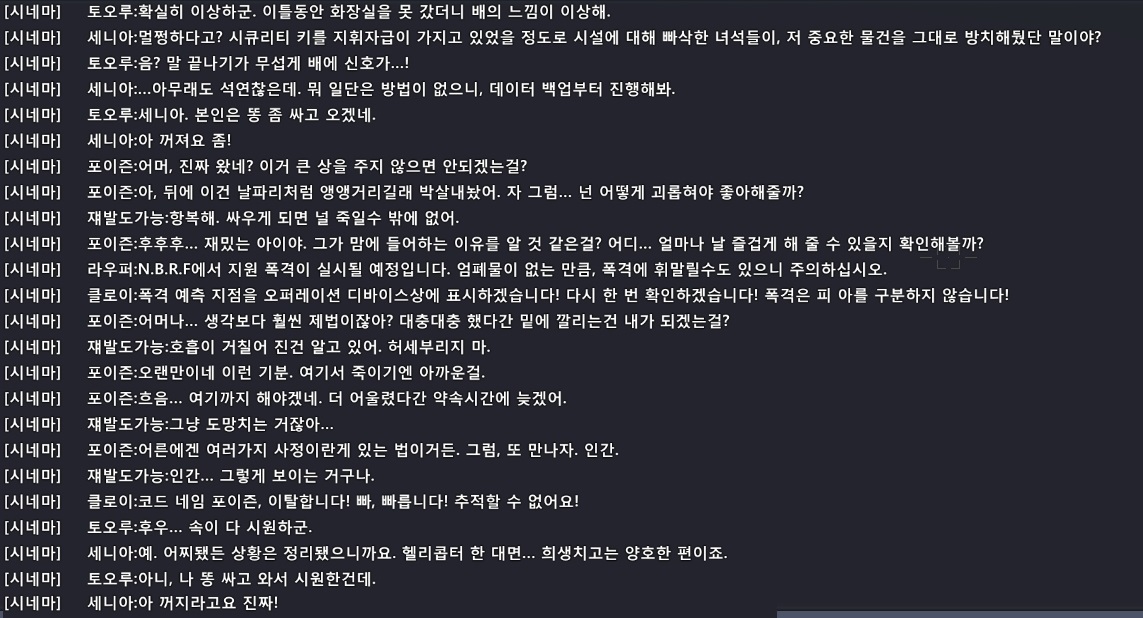 [시네마] 토오루:확실히 이상하군. 이틀동안 화장실을 못 갔더니 배의 느낌이 이상해.
[시네마] 세니아:멀쩡하다고? 시큐리티 키를 지휘자급이 가지고 있었을 정도로 시설에 대해 빠삭한 녀석들이, 저 중요한 물건을 그대로 방치해뒀단 말이야?
[시네마] 토오루:음? 말 끝나기가 무섭게 배에 신호가...!
[시네마] 세니아:...아무래도 석연찮은데. 뭐 일단은 방법이 없으니, 데이터 백업부터 진행해봐.
[시네마] 토오루:세니아. 본인은 똥 좀 싸고 오겠네.
[시네마] 세니아:아 꺼져요 좀!
[시네마] 포이즌:어머, 진짜 왔네? 이거 큰 상을 주지 않으면 안되겠는걸?
[시네마] 포이즌:아, 뒤에 이건 날파리처럼 앵앵거리길래 박살내놨어. 자 그럼... 넌 어떻게 괴롭혀야 좋아해줄까?
[시네마] 재발도가능:항복해. 싸우게 되면 널 죽일수 밖에 없어.
[시네마] 포이즌:후후후... 재밌는 아이야. 그가 맘에 들어하는 이유를 알 것 같은걸? 어디... 얼마나 날 즐겁게 해 줄 수 있을지 확인해볼까?
[시네마] 라우퍼:N.B.R.F에서 지원 폭격이 실시될 예정입니다. 엄폐물이 없는 만큼, 폭격에 휘말릴수도 있으니 주의하십시오.
[시네마] 클로이:폭격 예측 지점을 오퍼레이션 디바이스상에 표시하겠습니다! 다시 한 번 확인하겠습니다! 폭격은 피 아를 구분하지 않습니다!
[시네마] 포이즌:어머나... 생각보다 훨씬 제법이잖아? 대충대충 했다간 밑에 깔리는건 내가 되겠는걸?
[시네마] 재발도가능:호흡이 거칠어 진건 알고 있어. 허세부리지 마.
[시네마] 포이즌:오랜만이네 이런 기분. 여기서 죽이기엔 아까운걸.
[시네마] 포이즌:흐음... 여기까지 해야겠네. 더 어울렸다간 약속시간에 늦겠어.
[시네마] 재발도가능:그냥 도망치는 거잖아...
[시네마] 포이즌:어른에겐 여러가지 사정이란게 있는 법이거든. 그럼, 또 만나자. 인간.
[시네마] 재발도가능:인간... 그렇게 보이는 거구나.
[시네마] 클로이:코드 네임 포이즌, 이탈합니다! 빠, 빠릅니다! 추적할 수 없어요!
[시네마] 토오루:후우... 속이 다 시원하군.
[시네마] 세니아:예. 어찌됐든 상황은 정리됐으니까요. 헬리콥터 한 대면... 희생치고는 양호한 편이죠.
[시네마] 토오루:아니, 나 똥 싸고 와서 시원한건데.
[시네마] 세니아:아 꺼지라고요 진짜!